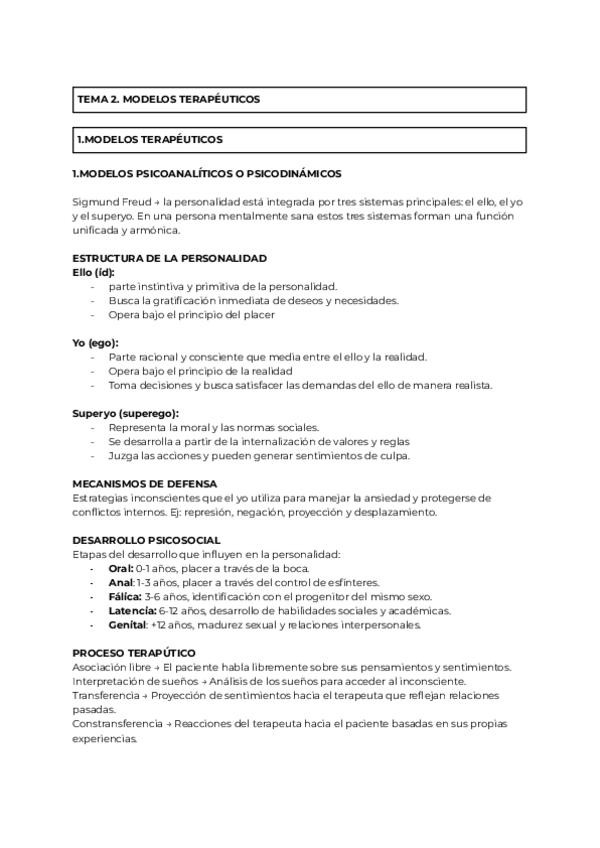 TEMA 2. MODELOS TERAPÉUTICOS

1.MODELOS TERAPÉUTICOS

1.MODELOS PSICOANALÍTICOS O PSICODINÁMICOS

Sigmund Freud → la personalidad está integrada por tres sistemas principales: el ello, el yo y el superyo. En una persona mentalmente sana estos tres sistemas forman una función unificada y armónica.

ESTRUCTURA DE LA PERSONALIDAD
Ello (id):
- parte instintiva y primitiva de la personalidad.
- Busca la gratificación inmediata de deseos y necesidades.
- Opera bajo el principio del placer

Yo (ego):
- Parte racional y consciente que media entre el ello y la realidad.
- Opera bajo el principio de la realidad
- Toma decisiones y busca satisfacer las demandas del ello de manera realista.

Superyo (superego):
- Representa la moral y las normas sociales.
- Se desarrolla a partir de la internalización de valores y reglas
- Juzga las acciones y pueden generar sentimientos de culpa.

MECANISMOS DE DEFENSA
Estrategias inconscientes que el yo utiliza para manejar la ansiedad y protegerse de conflictos internos. Ej: represión, negación, proyección y desplazamiento.

DESARROLLO PSICOSOCIAL
Etapas del desarrollo que influyen en la personalidad:
- Oral: 0-1 años, placer a través de la boca.
- Anal: 1-3 años, placer a través del control de esfínteres.
- Fálica: 3-6 años, identificación con el progenitor del mismo sexo.
- Latencia: 6-12 años, desarrollo de habilidades sociales y académicas.
- Genital: +12 años, madurez sexual y relaciones interpersonales.

PROCESO TERAPÚTICO
Asociación libre → El paciente habla libremente sobre sus pensamientos y sentimientos.
Interpretación de sueños → Análisis de los sueños para acceder al inconsciente.
Transferencia → Proyección de sentimientos hacia el terapeuta que reflejan relaciones pasadas.
Constransferencia → Reacciones del terapeuta hacia el paciente basadas en sus propias experiencias.